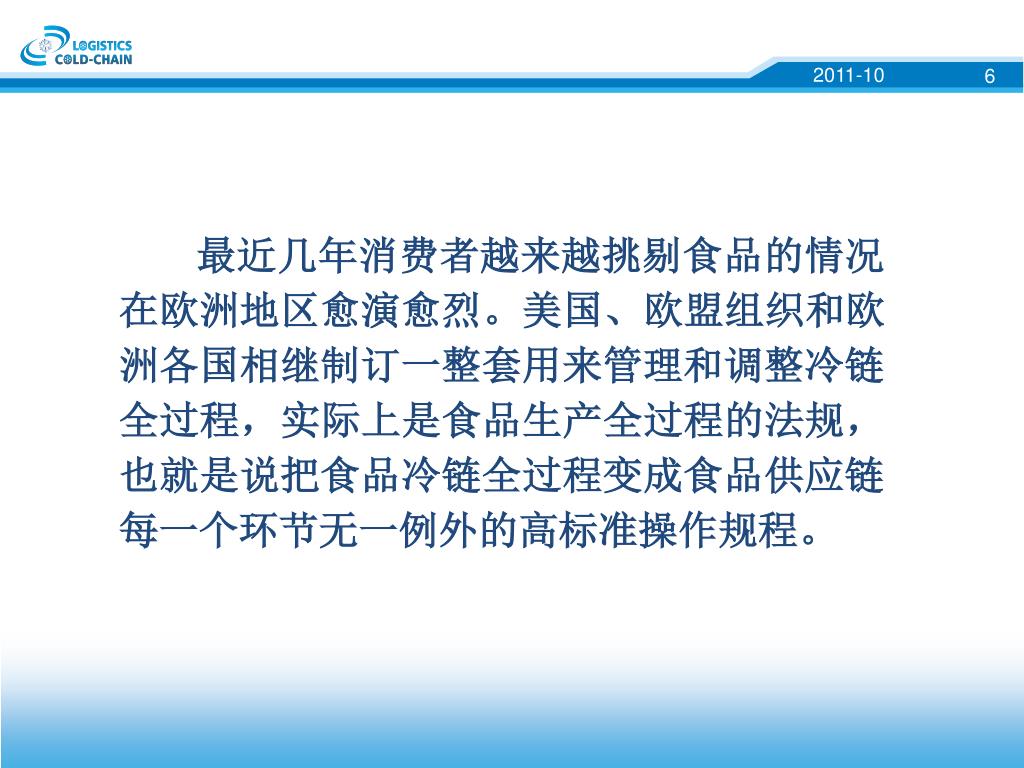 LOGISTICS
COLD-CHAIN

2011-10

6

最近几年消费者越来越挑剔食品的情况在欧洲地区愈演愈烈。美国、欧盟组织和欧洲各国相继制订一整套用来管理和调整冷链全过程，实际上是食品生产全过程的法规，也就是说把食品冷链全过程变成食品供应链每一个环节无一例外的高标准操作规程。